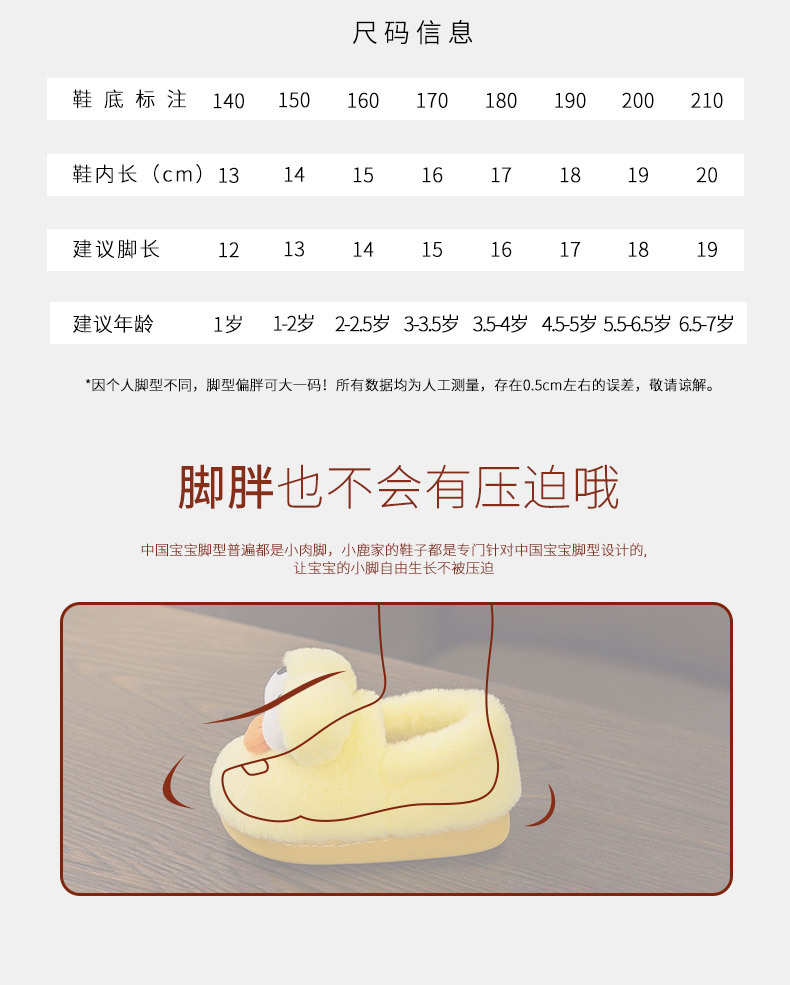 尺码信息

| 鞋底标注 | 140 | 150 | 160 | 170 | 180 | 190 | 200 | 210 |
|---|---|---|---|---|---|---|---|---|
| 鞋内长（cm） | 13 | 14 | 15 | 16 | 17 | 18 | 19 | 20 |
| 建议脚长 | 12 | 13 | 14 | 15 | 16 | 17 | 18 | 19 |
| 建议年龄 | 1岁 | 1-2岁 | 2-2.5岁 | 3-3.5岁 | 3.5-4岁 | 4.5-5岁 | 5.5-6.5岁 | 6.5-7岁 |

*因个人脚型不同，脚型偏胖可大一码！所有数据均为人工测量，存在0.5cm左右的误差，敬请谅解。

脚胖也不会有压迫哦

中国宝宝脚型普遍都是小肉脚，小鹿家的鞋子都是专门针对中国宝宝脚型设计的，
让宝宝的小脚自由生长不被压迫